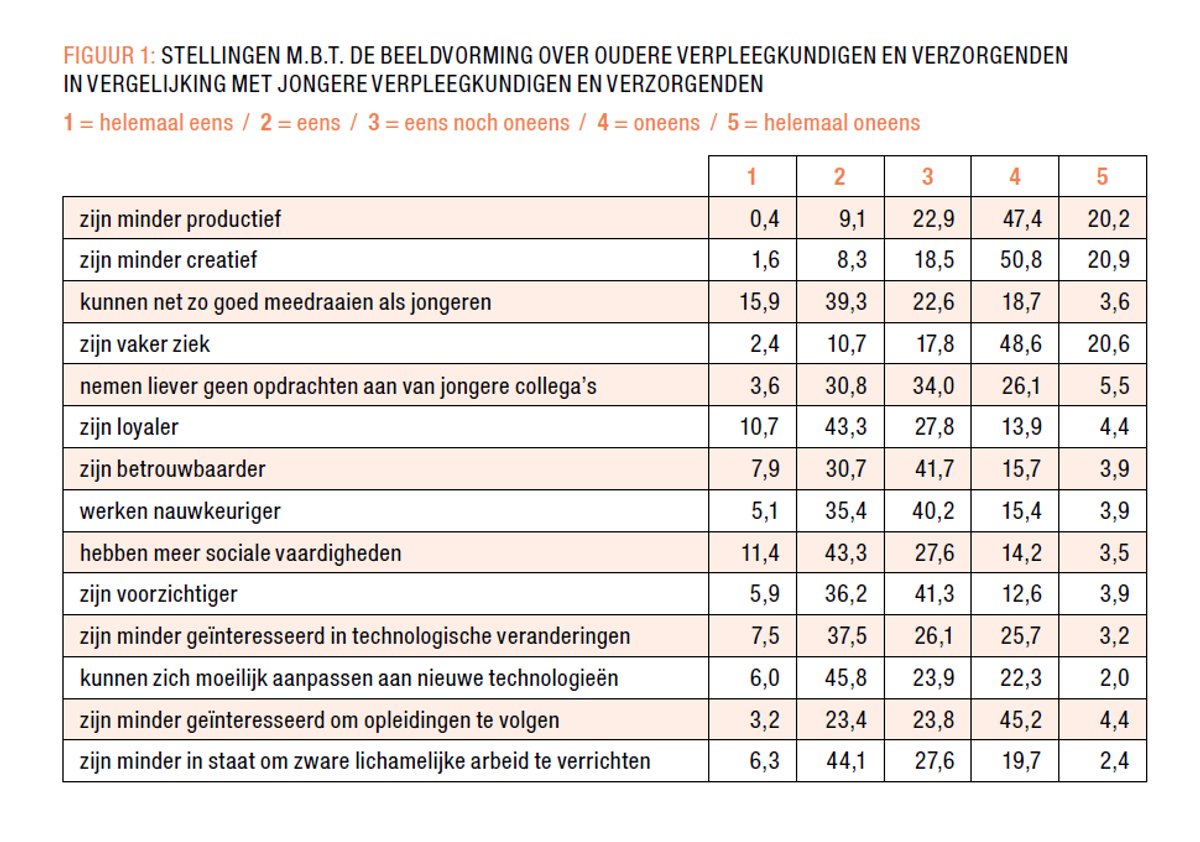 FIGUUR 1: STELLINGEN M.B.T. DE BEELDVORMING OVER OUDERE VERPLEEGKUNDIGEN EN VERZORGENDEN IN VERGELIJKING MET JONGERE VERPLEEGKUNDIGEN EN VERZORGENDEN

1 = helemaal eens / 2 = eens / 3 = eens noch oneens / 4 = oneens / 5 = helemaal oneens

| | 1 | 2 | 3 | 4 | 5 |
|---|---|---|---|---|---|
| zijn minder productief | 0,4 | 9,1 | 22,9 | 47,4 | 20,2 |
| zijn minder creatief | 1,6 | 8,3 | 18,5 | 50,8 | 20,9 |
| kunnen net zo goed meedraaien als jongeren | 15,9 | 39,3 | 22,6 | 18,7 | 3,6 |
| zijn vaker ziek | 2,4 | 10,7 | 17,8 | 48,6 | 20,6 |
| nemen liever geen opdrachten aan van jongere collega's | 3,6 | 30,8 | 34,0 | 26,1 | 5,5 |
| zijn loyaler | 10,7 | 43,3 | 27,8 | 13,9 | 4,4 |
| zijn betrouwbaarder | 7,9 | 30,7 | 41,7 | 15,7 | 3,9 |
| werken nauwkeuriger | 5,1 | 35,4 | 40,2 | 15,4 | 3,9 |
| hebben meer sociale vaardigheden | 11,4 | 43,3 | 27,6 | 14,2 | 3,5 |
| zijn voorzichtiger | 5,9 | 36,2 | 41,3 | 12,6 | 3,9 |
| zijn minder geïnteresseerd in technologische veranderingen | 7,5 | 37,5 | 26,1 | 25,7 | 3,2 |
| kunnen zich moeilijk aanpassen aan nieuwe technologieën | 6,0 | 45,8 | 23,9 | 22,3 | 2,0 |
| zijn minder geïnteresseerd om opleidingen te volgen | 3,2 | 23,4 | 23,8 | 45,2 | 4,4 |
| zijn minder in staat om zware lichamelijke arbeid te verrichten | 6,3 | 44,1 | 27,6 | 19,7 | 2,4 |